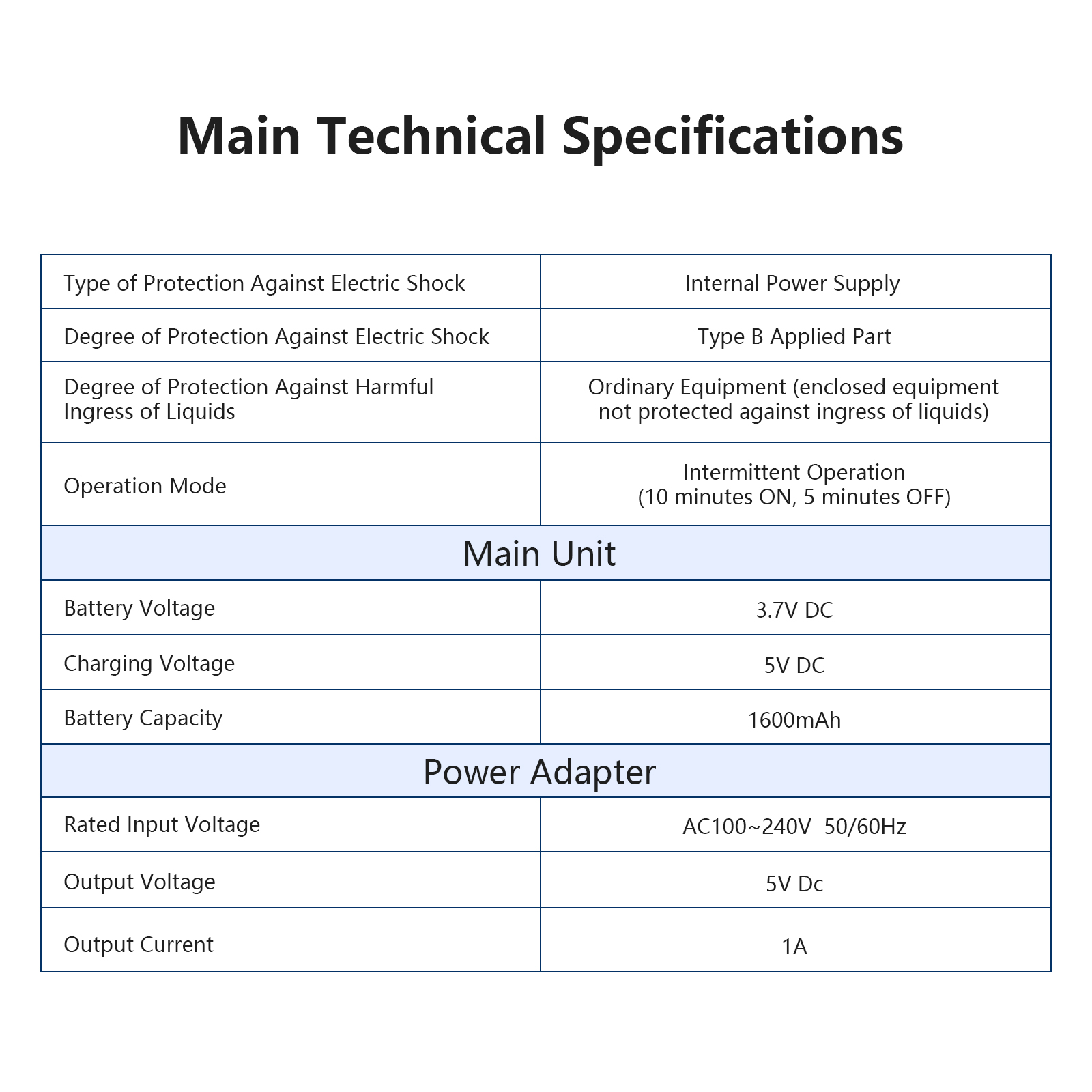 Main Technical Specifications

| Type of Protection Against Electric Shock | Internal Power Supply |
|---|---|
| Degree of Protection Against Electric Shock | Type B Applied Part |
| Degree of Protection Against Harmful Ingress of Liquids | Ordinary Equipment (enclosed equipment not protected against ingress of liquids) |
| Operation Mode | Intermittent Operation (10 minutes ON, 5 minutes OFF) |
| Main Unit | |
| Battery Voltage | 3.7V DC |
| Charging Voltage | 5V DC |
| Battery Capacity | 1600mAh |
| Power Adapter | |
| Rated Input Voltage | AC100~240V 50/60Hz |
| Output Voltage | 5V Dc |
| Output Current | 1A |